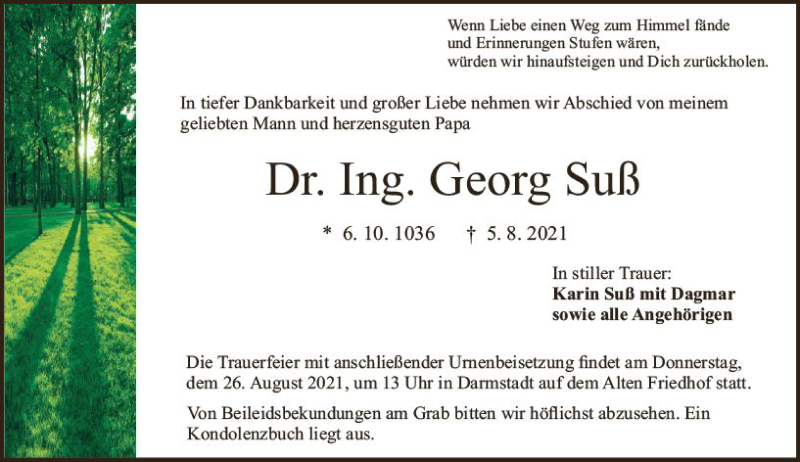 Wenn Liebe einen Weg zum Himmel fände
und Erinnerungen Stufen wären,
würden wir hinaufsteigen und Dich zurückholen.

In tiefer Dankbarkeit und großer Liebe nehmen wir Abschied von meinem geliebten Mann und herzensguten Papa

Dr. Ing. Georg Suß

* 6. 10. 1036 † 5. 8. 2021

In stiller Trauer:
Karin Suß mit Dagmar
sowie alle Angehörigen

Die Trauerfeier mit anschließender Urnenbeisetzung findet am Donnerstag, dem 26. August 2021, um 13 Uhr in Darmstadt auf dem Alten Friedhof statt.

Von Beileidsbekundungen am Grab bitten wir höflichst abzusehen. Ein Kondolenzbuch liegt aus.